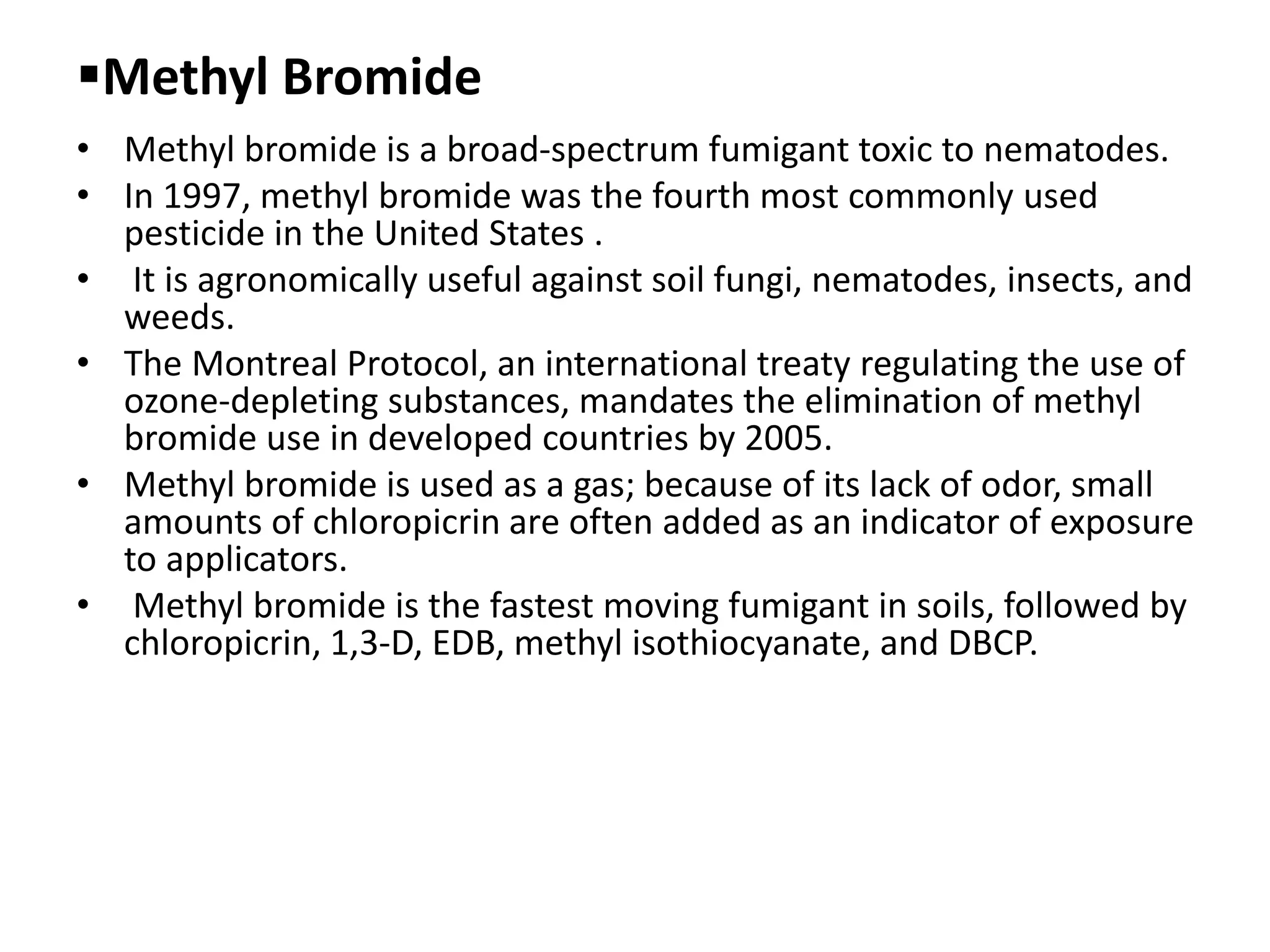 ▪Methyl Bromide

• Methyl bromide is a broad-spectrum fumigant toxic to nematodes.
• In 1997, methyl bromide was the fourth most commonly used pesticide in the United States .
• It is agronomically useful against soil fungi, nematodes, insects, and weeds.
• The Montreal Protocol, an international treaty regulating the use of ozone-depleting substances, mandates the elimination of methyl bromide use in developed countries by 2005.
• Methyl bromide is used as a gas; because of its lack of odor, small amounts of chloropicrin are often added as an indicator of exposure to applicators.
• Methyl bromide is the fastest moving fumigant in soils, followed by chloropicrin, 1,3-D, EDB, methyl isothiocyanate, and DBCP.